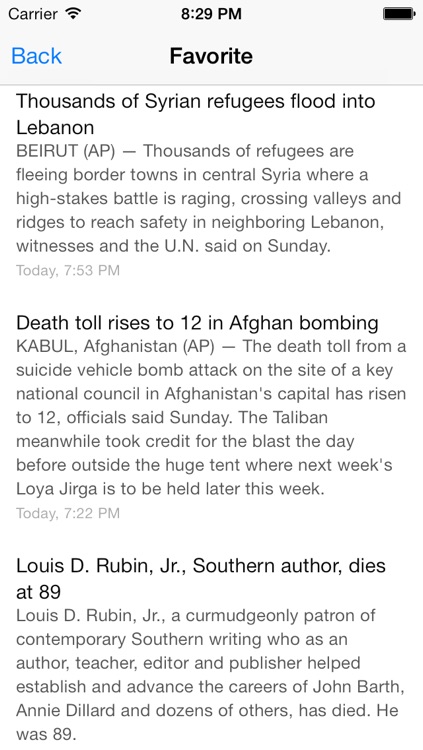 Carrier 8:29 PM

Back Favorite

Thousands of Syrian refugees flood into Lebanon
BEIRUT (AP) — Thousands of refugees are fleeing border towns in central Syria where a high-stakes battle is raging, crossing valleys and ridges to reach safety in neighboring Lebanon, witnesses and the U.N. said on Sunday.
Today, 7:53 PM

Death toll rises to 12 in Afghan bombing
KABUL, Afghanistan (AP) — The death toll from a suicide vehicle bomb attack on the site of a key national council in Afghanistan's capital has risen to 12, officials said Sunday. The Taliban meanwhile took credit for the blast the day before outside the huge tent where next week's Loya Jirga is to be held later this week.
Today, 7:22 PM

Louis D. Rubin, Jr., Southern author, dies at 89
Louis D. Rubin, Jr., a curmudgeonly patron of contemporary Southern writing who as an author, teacher, editor and publisher helped establish and advance the careers of John Barth, Annie Dillard and dozens of others, has died. He was 89.